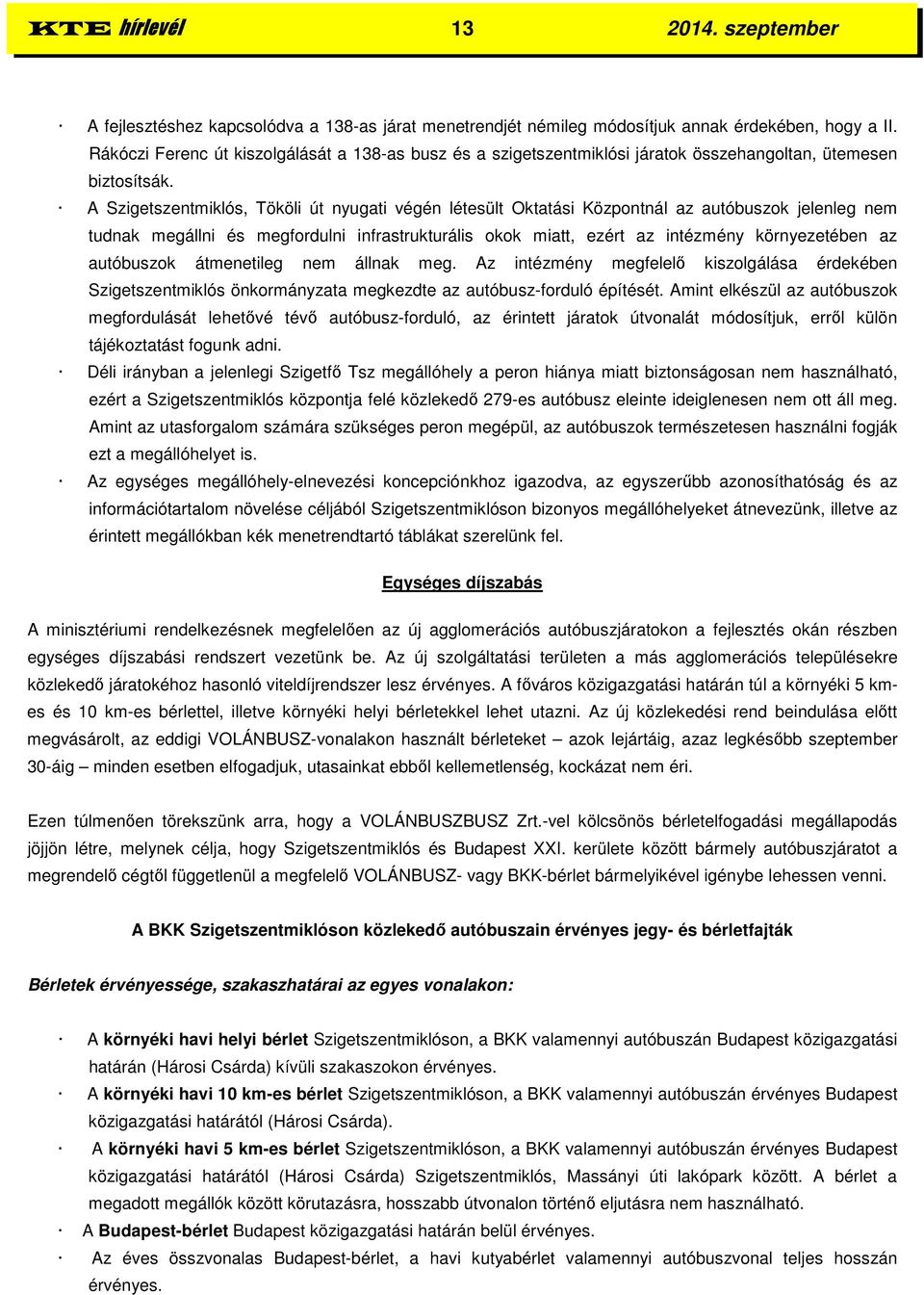 KTE hírlevél 13 2014. szeptember

· A fejlesztéshez kapcsolódva a 138-as járat menetrendjét némileg módosítjuk annak érdekében, hogy a II. Rákóczi Ferenc út kiszolgálását a 138-as busz és a szigetszentmiklósi járatok összehangoltan, ütemesen biztosítsák.

· A Szigetszentmiklós, Tököli út nyugati végén létesült Oktatási Központnál az autóbuszok jelenleg nem tudnak megállni és megfordulni infrastrukturális okok miatt, ezért az intézmény környezetében az autóbuszok átmenetileg nem állnak meg. Az intézmény megfelelő kiszolgálása érdekében Szigetszentmiklós önkormányzata megkezdte az autóbusz-forduló építését. Amint elkészül az autóbuszok megfordulását lehetővé tévő autóbusz-forduló, az érintett járatok útvonalát módosítjuk, erről külön tájékoztatást fogunk adni.

· Déli irányban a jelenlegi Szigetfő Tsz megállóhely a peron hiánya miatt biztonságosan nem használható, ezért a Szigetszentmiklós központja felé közlekedő 279-es autóbusz eleinte ideiglenesen nem ott áll meg. Amint az utasforgalom számára szükséges peron megépül, az autóbuszok természetesen használni fogják ezt a megállóhelyet is.

· Az egységes megállóhely-elnevezési koncepciónkhoz igazodva, az egyszerűbb azonosíthatóság és az információtartalom növelése céljából Szigetszentmiklóson bizonyos megállóhelyeket átnevezünk, illetve az érintett megállókban kék menetrendtartó táblákat szerelünk fel.

Egységes díjszabás

A minisztériumi rendelkezésnek megfelelően az új agglomerációs autóbuszjáratokon a fejlesztés okán részben egységes díjszabási rendszert vezetünk be. Az új szolgáltatási területen a más agglomerációs településekre közlekedő járatokéhoz hasonló viteldíjrendszer lesz érvényes. A főváros közigazgatási határán túl a környéki 5 km-es és 10 km-es bérlettel, illetve környéki helyi bérletekkel lehet utazni. Az új közlekedési rend beindulása előtt megvásárolt, az eddigi VOLÁNBUSZ-vonalakon használt bérleteket – azok lejártáig, azaz legkésőbb szeptember 30-áig – minden esetben elfogadjuk, utasainkat ebből kellemetlenség, kockázat nem éri.

Ezen túlmenően törekszünk arra, hogy a VOLÁNBUSZBUSZ Zrt.-vel kölcsönös bérletelfogadási megállapodás jöjjön létre, melynek célja, hogy Szigetszentmiklós és Budapest XXI. kerülete között bármely autóbuszjáratot a megrendelő cégtől függetlenül a megfelelő VOLÁNBUSZ- vagy BKK-bérlet bármelyikével igénybe lehessen venni.

A BKK Szigetszentmiklóson közlekedő autóbuszain érvényes jegy- és bérletfajták

Bérletek érvényessége, szakaszhatárai az egyes vonalakon:

· A környéki havi helyi bérlet Szigetszentmiklóson, a BKK valamennyi autóbuszán Budapest közigazgatási határán (Hárosi Csárda) kívüli szakaszokon érvényes.

· A környéki havi 10 km-es bérlet Szigetszentmiklóson, a BKK valamennyi autóbuszán érvényes Budapest közigazgatási határától (Hárosi Csárda).

· A környéki havi 5 km-es bérlet Szigetszentmiklóson, a BKK valamennyi autóbuszán érvényes Budapest közigazgatási határától (Hárosi Csárda) Szigetszentmiklós, Massányi úti lakópark között. A bérlet a megadott megállók között körutazásra, hosszabb útvonalon történő eljutásra nem használható.

· A Budapest-bérlet Budapest közigazgatási határán belül érvényes.

· Az éves összvonalas Budapest-bérlet, a havi kutyabérlet valamennyi autóbuszvonal teljes hosszán érvényes.